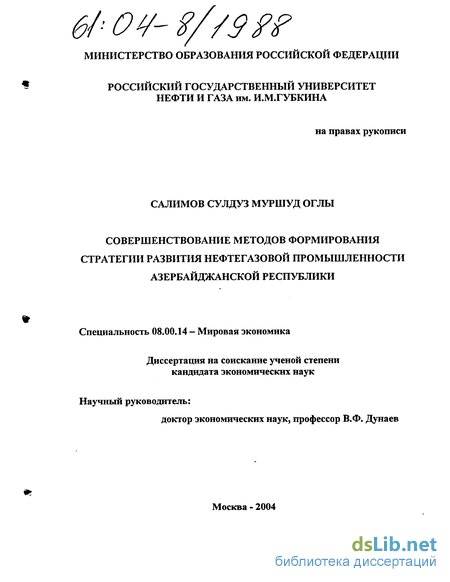 61:04-8/1988

МИНИСТЕРСТВО ОБРАЗОВАНИЯ РОССИЙСКОЙ ФЕДЕРАЦИИ

РОССИЙСКИЙ ГОСУДАРСТВЕННЫЙ УНИВЕРСИТЕТ НЕФТИ И ГАЗА им. И.М.ГУБКИНА

на правах рукописи

САЛИМОВ СУЛДУЗ МУРШУД ОГЛЫ

СОВЕРШЕНСТВОВАНИЕ МЕТОДОВ ФОРМИРОВАНИЯ СТРАТЕГИИ РАЗВИТИЯ НЕФТЕГАЗОВОЙ ПРОМЫШЛЕННОСТИ АЗЕРБАЙДЖАНСКОЙ РЕСПУБЛИКИ

Специальность 08.00.14 – Мировая экономика

Диссертация на соискание ученой степени кандидата экономических наук

Научный руководитель:

доктор экономических наук, профессор В.Ф. Дунаев

Москва - 2004

dsLib.net
библиотека диссертаций